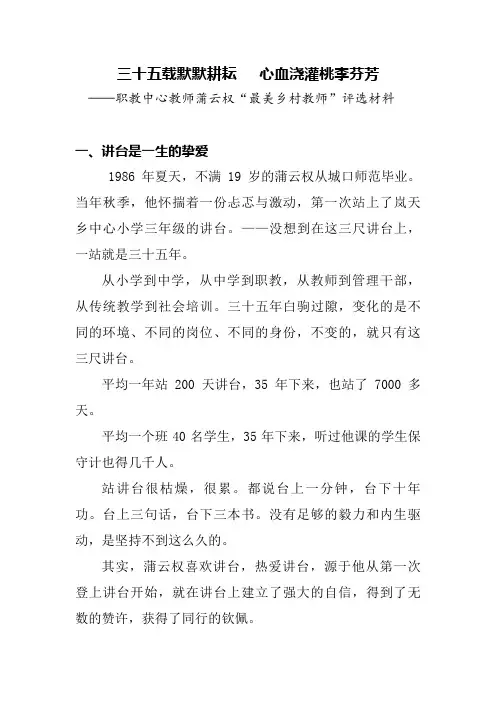 三十五载默默耕耘　心血浇灌桃李芬芳
——职教中心教师蒲云权“最美乡村教师”评选材料

一、讲台是一生的挚爱

1986 年夏天，不满 19 岁的蒲云权从城口师范毕业。当年秋季，他怀揣着一份忐忑与激动，第一次站上了岚天乡中心小学三年级的讲台。——没想到在这三尺讲台上，一站就是三十五年。

从小学到中学，从中学到职教，从教师到管理干部，从传统教学到社会培训。三十五年白驹过隙，变化的是不同的环境、不同的岗位、不同的身份，不变的，就只有这三尺讲台。

平均一年站 200 天讲台，35 年下来，也站了 7000 多天。

平均一个班 40 名学生，35 年下来，听过他课的学生保守计也得几千人。

站讲台很枯燥，很累。都说台上一分钟，台下十年功。台上三句话，台下三本书。没有足够的毅力和内生驱动，是坚持不到这么久的。

其实，蒲云权喜欢讲台，热爱讲台，源于他从第一次登上讲台开始，就在讲台上建立了强大的自信，得到了无数的赞许，获得了同行的钦佩。